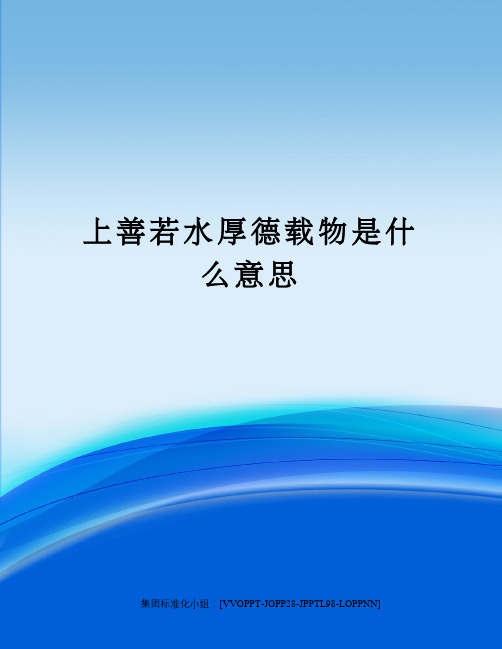 上善若水厚德载物是什么意思

集团标准化小组：[VVOPPT-JOPP28-JPPTL98-LOPPNN]